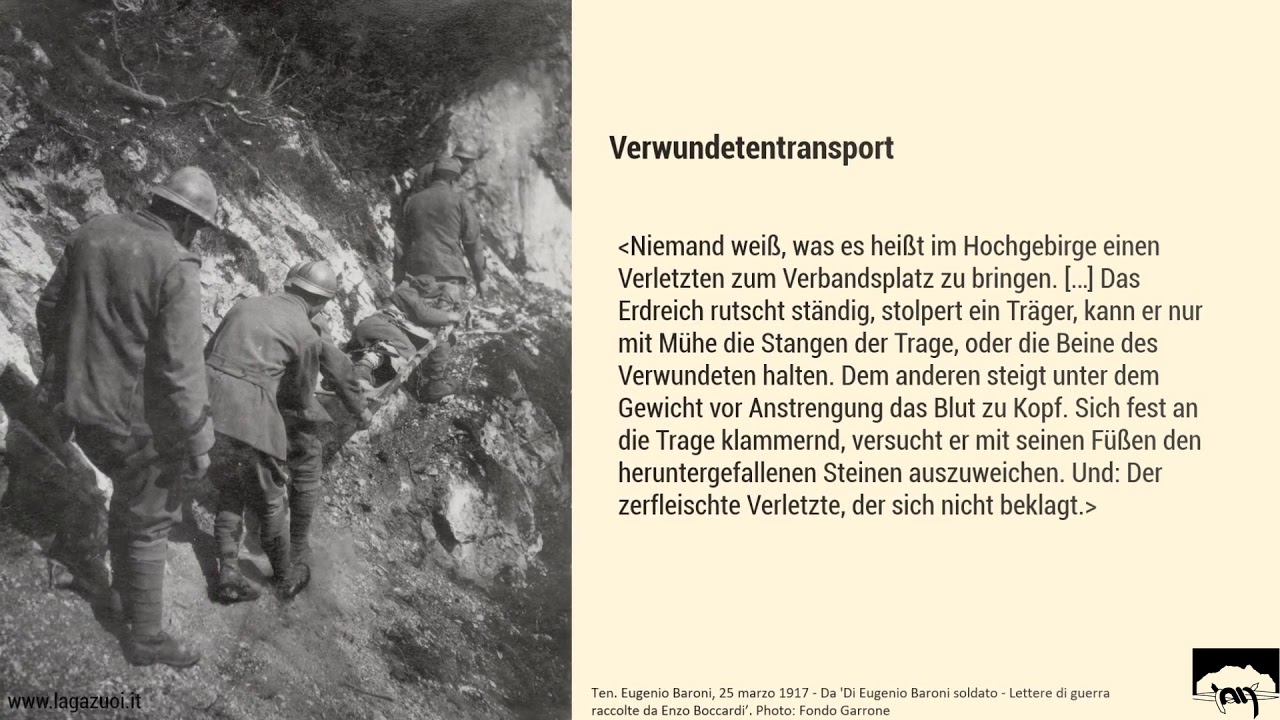 Verwundetentransport

<Niemand weiß, was es heißt im Hochgebirge einen Verletzten zum Verbandsplatz zu bringen. [...] Das Erdreich rutscht ständig, stolpert ein Träger, kann er nur mit Mühe die Stangen der Trage, oder die Beine des Verwundeten halten. Dem anderen steigt unter dem Gewicht vor Anstrengung das Blut zu Kopf. Sich fest an die Trage klammernd, versucht er mit seinen Füßen den heruntergefallenen Steinen auszuweichen. Und: Der zerfleischte Verletzte, der sich nicht beklagt.>

www.lagazuoi.it

Ten. Eugenio Baroni, 25 marzo 1917 - Da 'Di Eugenio Baroni soldato - Lettere di guerra raccolte da Enzo Boccardi'. Photo: Fondo Garrone